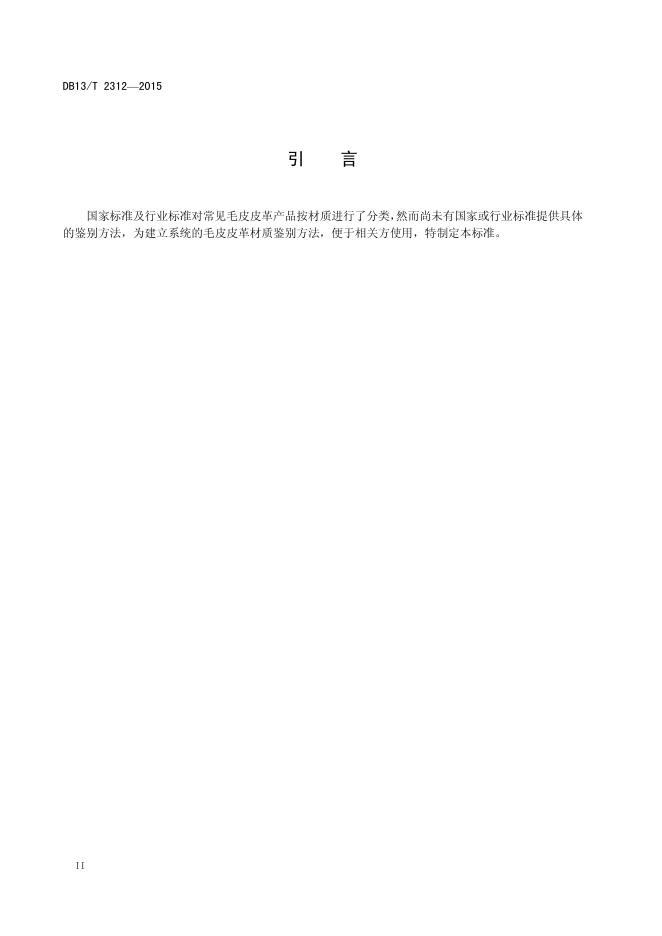 DB13/T 2312—2015

引 言

国家标准及行业标准对常见毛皮皮革产品按材质进行了分类,然而尚未有国家或行业标准提供具体的鉴别方法，为建立系统的毛皮皮革材质鉴别方法，便于相关方使用，特制定本标准。

II